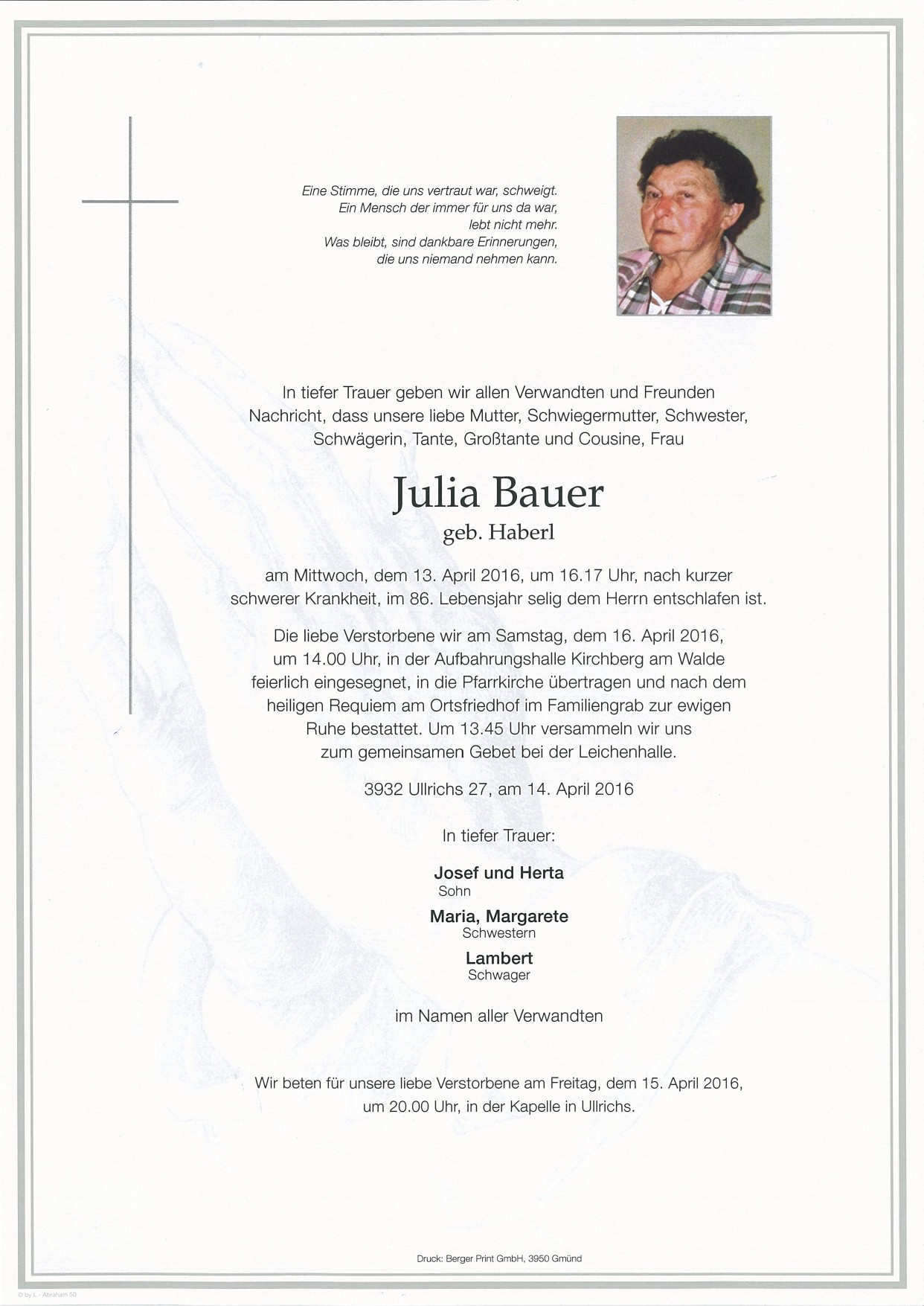 Eine Stimme, die uns vertraut war, schweigt.
Ein Mensch der immer für uns da war,
lebt nicht mehr.
Was bleibt, sind dankbare Erinnerungen,
die uns niemand nehmen kann.

In tiefer Trauer geben wir allen Verwandten und Freunden Nachricht, dass unsere liebe Mutter, Schwiegermutter, Schwester, Schwägerin, Tante, Großtante und Cousine, Frau

Julia Bauer
geb. Haberl

am Mittwoch, dem 13. April 2016, um 16.17 Uhr, nach kurzer schwerer Krankheit, im 86. Lebensjahr selig dem Herrn entschlafen ist.

Die liebe Verstorbene wir am Samstag, dem 16. April 2016, um 14.00 Uhr, in der Aufbahrungshalle Kirchberg am Walde feierlich eingesegnet, in die Pfarrkirche übertragen und nach dem heiligen Requiem am Ortsfriedhof im Familiengrab zur ewigen Ruhe bestattet. Um 13.45 Uhr versammeln wir uns zum gemeinsamen Gebet bei der Leichenhalle.

3932 Ullrichs 27, am 14. April 2016

In tiefer Trauer:

Josef und Herta
Sohn

Maria, Margarete
Schwestern

Lambert
Schwager

im Namen aller Verwandten

Wir beten für unsere liebe Verstorbene am Freitag, dem 15. April 2016, um 20.00 Uhr, in der Kapelle in Ullrichs.

Druck: Berger Print GmbH, 3950 Gmünd

© by L - Abraham 50